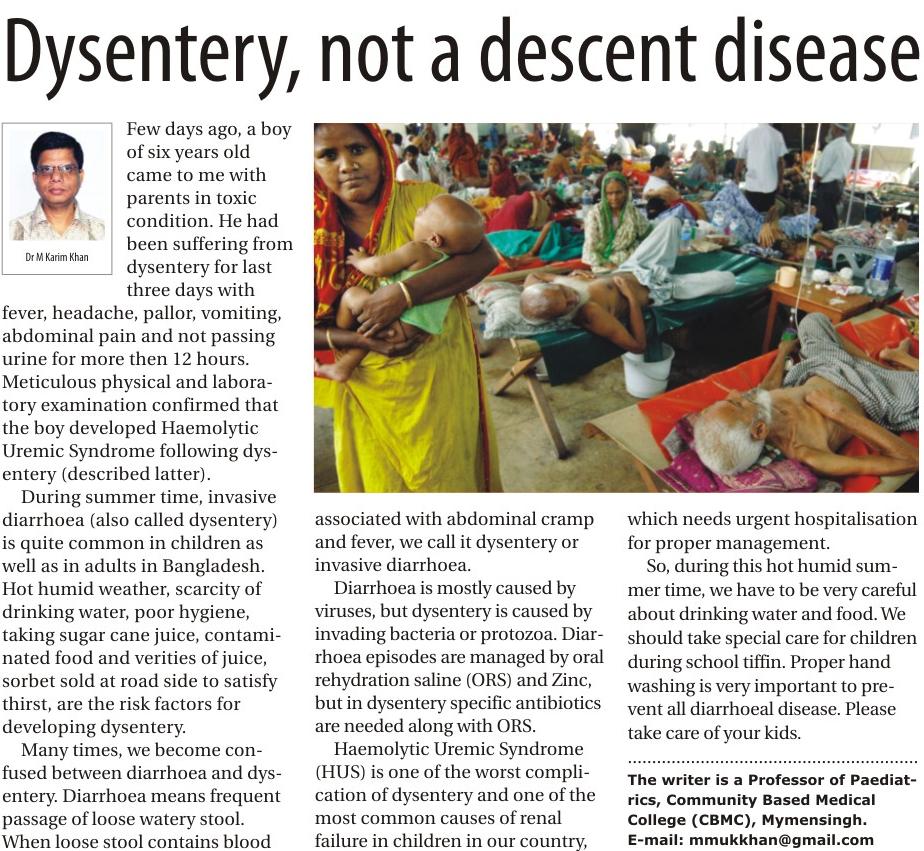 Dysentery, not a descent disease

Dr M Karim Khan

Few days ago, a boy of six years old came to me with parents in toxic condition. He had been suffering from dysentery for last three days with fever, headache, pallor, vomiting, abdominal pain and not passing urine for more then 12 hours. Meticulous physical and laboratory examination confirmed that the boy developed Haemolytic Uremic Syndrome following dysentery (described latter).

During summer time, invasive diarrhoea (also called dysentery) is quite common in children as well as in adults in Bangladesh. Hot humid weather, scarcity of drinking water, poor hygiene, taking sugar cane juice, contaminated food and verities of juice, sorbet sold at road side to satisfy thirst, are the risk factors for developing dysentery.

Many times, we become confused between diarrhoea and dysentery. Diarrhoea means frequent passage of loose watery stool. When loose stool contains blood associated with abdominal cramp and fever, we call it dysentery or invasive diarrhoea.

Diarrhoea is mostly caused by viruses, but dysentery is caused by invading bacteria or protozoa. Diarrhoea episodes are managed by oral rehydration saline (ORS) and Zinc, but in dysentery specific antibiotics are needed along with ORS.

Haemolytic Uremic Syndrome (HUS) is one of the worst complication of dysentery and one of the most common causes of renal failure in children in our country, which needs urgent hospitalisation for proper management.

So, during this hot humid summer time, we have to be very careful about drinking water and food. We should take special care for children during school tiffin. Proper hand washing is very important to prevent all diarrhoeal disease. Please take care of your kids.

The writer is a Professor of Paediatrics, Community Based Medical College (CBMC), Mymensingh.
E-mail: mmukkhan@gmail.com